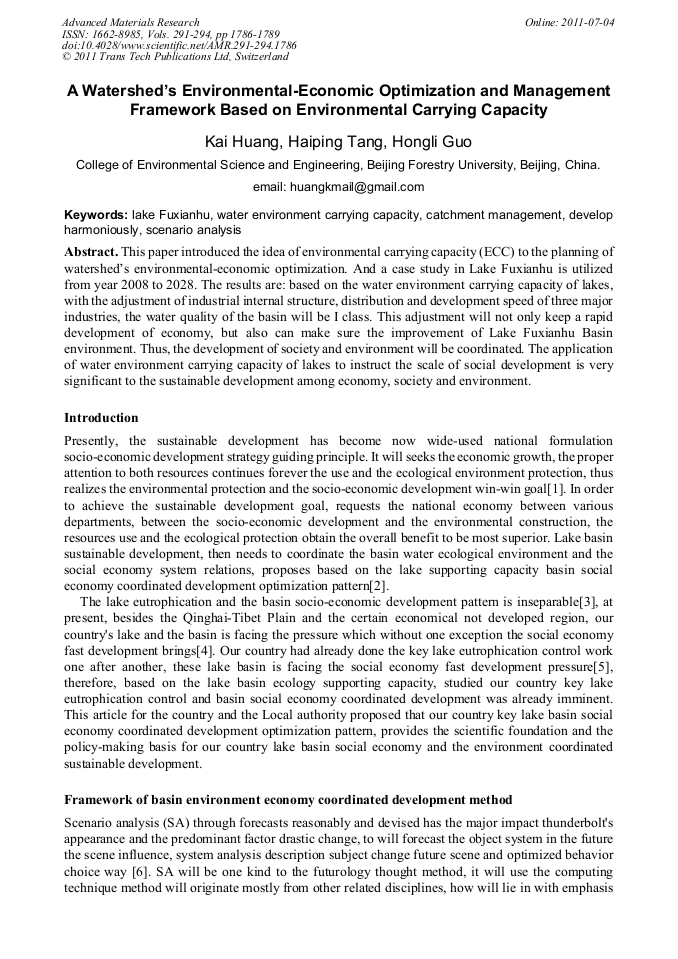 Advanced Materials Research
ISSN: 1662-8985, Vols. 291-294, pp 1786-1789
doi:10.4028/www.scientific.net/AMR.291-294.1786
© 2011 Trans Tech Publications Ltd, Switzerland

Online: 2011-07-04

A Watershed's Environmental-Economic Optimization and Management Framework Based on Environmental Carrying Capacity

Kai Huang, Haiping Tang, Hongli Guo

College of Environmental Science and Engineering, Beijing Forestry University, Beijing, China.

email: huangkmail@gmail.com

Keywords: lake Fuxianhu, water environment carrying capacity, catchment management, develop harmoniously, scenario analysis

Abstract. This paper introduced the idea of environmental carrying capacity (ECC) to the planning of watershed's environmental-economic optimization. And a case study in Lake Fuxianhu is utilized from year 2008 to 2028. The results are: based on the water environment carrying capacity of lakes, with the adjustment of industrial internal structure, distribution and development speed of three major industries, the water quality of the basin will be I class. This adjustment will not only keep a rapid development of economy, but also can make sure the improvement of Lake Fuxianhu Basin environment. Thus, the development of society and environment will be coordinated. The application of water environment carrying capacity of lakes to instruct the scale of social development is very significant to the sustainable development among economy, society and environment.

Introduction

Presently, the sustainable development has become now wide-used national formulation socio-economic development strategy guiding principle. It will seeks the economic growth, the proper attention to both resources continues forever the use and the ecological environment protection, thus realizes the environmental protection and the socio-economic development win-win goal[1]. In order to achieve the sustainable development goal, requests the national economy between various departments, between the socio-economic development and the environmental construction, the resources use and the ecological protection obtain the overall benefit to be most superior. Lake basin sustainable development, then needs to coordinate the basin water ecological environment and the social economy system relations, proposes based on the lake supporting capacity basin social economy coordinated development optimization pattern[2].

The lake eutrophication and the basin socio-economic development pattern is inseparable[3], at present, besides the Qinghai-Tibet Plain and the certain economical not developed region, our country's lake and the basin is facing the pressure which without one exception the social economy fast development brings[4]. Our country had already done the key lake eutrophication control work one after another, these lake basin is facing the social economy fast development pressure[5], therefore, based on the lake basin ecology supporting capacity, studied our country key lake eutrophication control and basin social economy coordinated development was already imminent. This article for the country and the Local authority proposed that our country key lake basin social economy coordinated development optimization pattern, provides the scientific foundation and the policy-making basis for our country lake basin social economy and the environment coordinated sustainable development.

Framework of basin environment economy coordinated development method

Scenario analysis (SA) through forecasts reasonably and devised has the major impact thunderbolt's appearance and the predominant factor drastic change, to will forecast the object system in the future the scene influence, system analysis description subject change future scene and optimized behavior choice way [6]. SA will be one kind to the futurology thought method, it will use the computing technique method will originate mostly from other related disciplines, how will lie in with emphasis